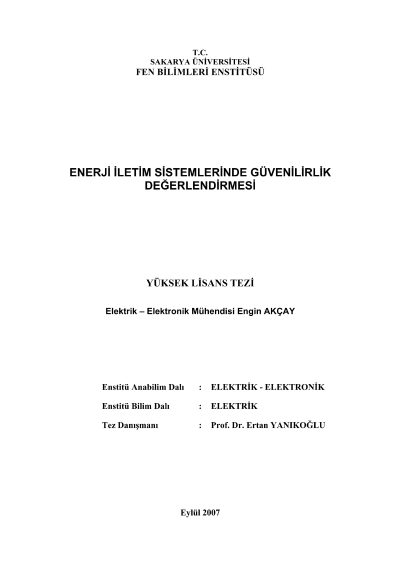 T.C.
SAKARYA ÜNİVERSİTESİ
FEN BİLİMLERİ ENSTİTÜSÜ

ENERJİ İLETİM SİSTEMLERİNDE GÜVENİLİRLİK DEĞERLENDİRMESİ

YÜKSEK LİSANS TEZİ

Elektrik – Elektronik Mühendisi Engin AKÇAY

Enstitü Anabilim Dalı : ELEKTRİK - ELEKTRONİK

Enstitü Bilim Dalı : ELEKTRİK

Tez Danışmanı : Prof. Dr. Ertan YANIKOĞLU

Eylül 2007